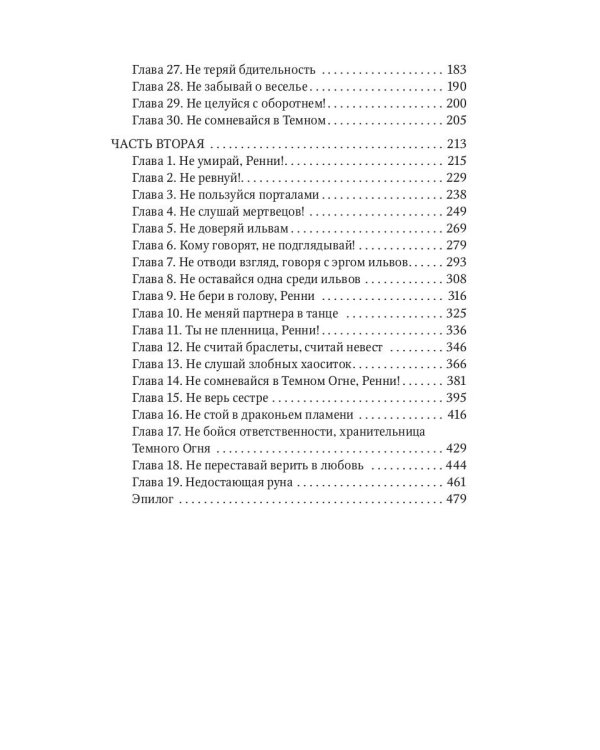 Глава 27. Не теряй бдительность 183
Глава 28. Не забывай о веселье 190
Глава 29. Не целуйся с оборотнем! 200
Глава 30. Не сомневайся в Темном 205

ЧАСТЬ ВТОРАЯ 213
Глава 1. Не умирай, Ренни! 215
Глава 2. Не ревнуй! 229
Глава 3. Не пользуйся порталами 238
Глава 4. Не слушай мертвецов! 249
Глава 5. Не доверяй ильвам 269
Глава 6. Кому говорят, не подглядывай! 279
Глава 7. Не отводи взгляд, говоря с эргом ильвов 293
Глава 8. Не оставайся одна среди ильвов 308
Глава 9. Не бери в голову, Ренни 316
Глава 10. Не меняй партнера в танце 325
Глава 11. Ты не пленница, Ренни! 336
Глава 12. Не считай браслеты, считай невест 346
Глава 13. Не слушай злобных хаоситок 366
Глава 14. Не сомневайся в Темном Огне, Ренни! 381
Глава 15. Не верь сестре 395
Глава 16. Не стой в драконьем пламени 416
Глава 17. Не бойся ответственности, хранительница Темного Огня 429
Глава 18. Не переставай верить в любовь 444
Глава 19. Недостающая руна 461
Эпилог 479